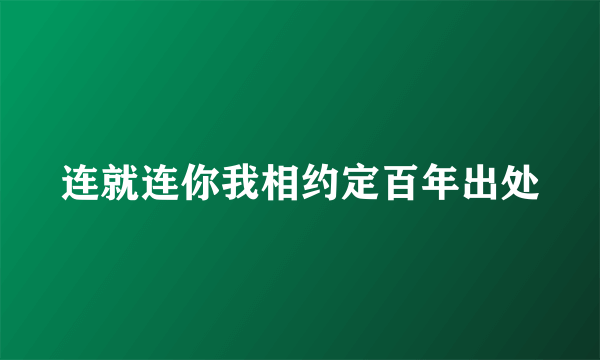 连就连你我相约定百年出处